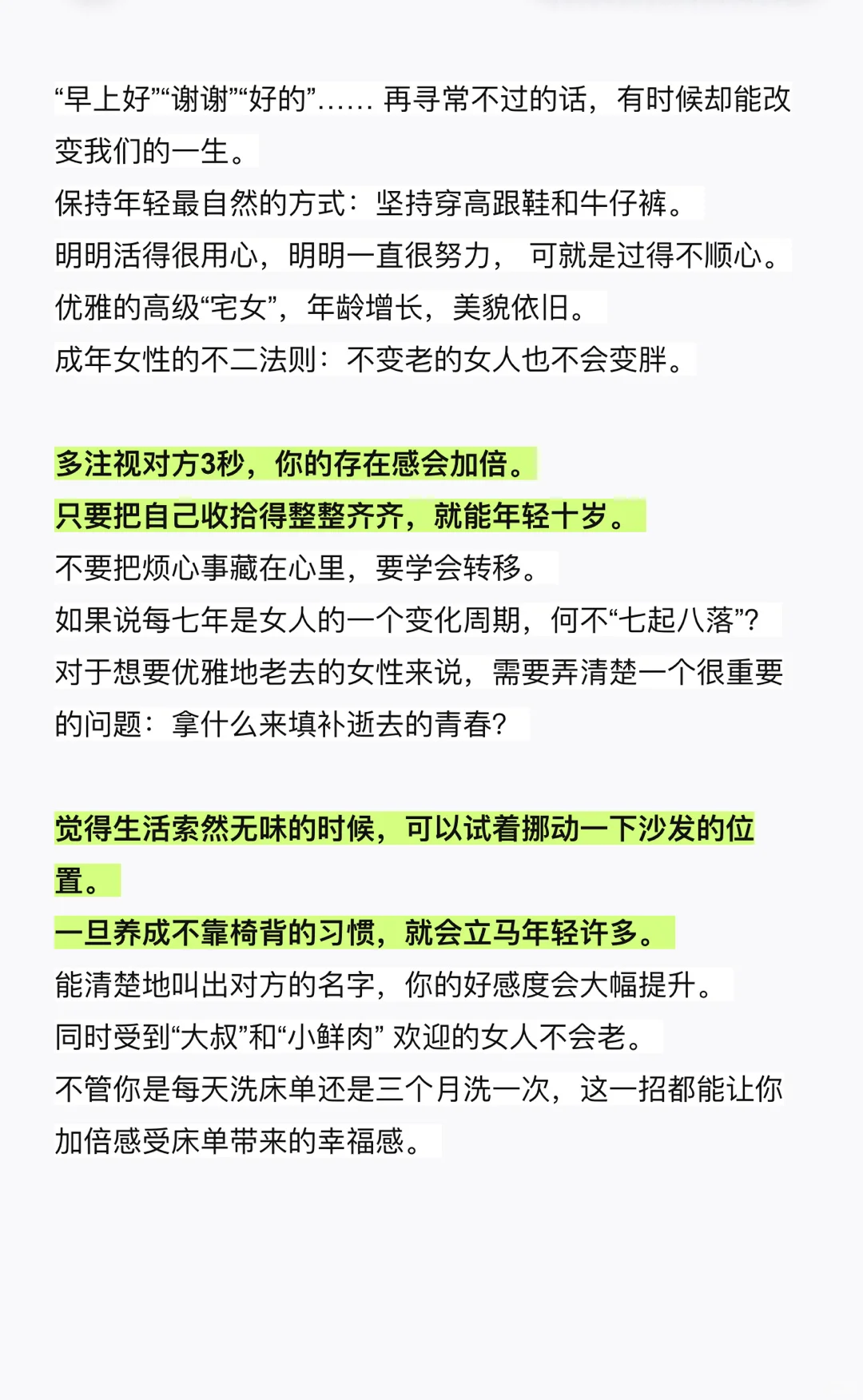 “早上好”“谢谢”“好的”…… 再寻常不过的话，有时候却能改变我们的一生。
保持年轻最自然的方式：坚持穿高跟鞋和牛仔裤。
明明活得很用心，明明一直很努力， 可就是过得不顺心。
优雅的高级“宅女”，年龄增长，美貌依旧。
成年女性的不二法则：不变老的女人也不会变胖。

多注视对方3秒，你的存在感会加倍。
只要把自己收拾得整整齐齐，就能年轻十岁。
不要把烦心事藏在心里，要学会转移。
如果说每七年是女人的一个变化周期，何不“七起八落”？
对于想要优雅地老去的女性来说，需要弄清楚一个很重要的问题：拿什么来填补逝去的青春？

觉得生活索然无味的时候，可以试着挪动一下沙发的位置。
一旦养成不靠椅背的习惯，就会立马年轻许多。
能清楚地叫出对方的名字，你的好感度会大幅提升。
同时受到“大叔”和“小鲜肉” 欢迎的女人不会老。
不管你是每天洗床单还是三个月洗一次，这一招都能让你加倍感受床单带来的幸福感。